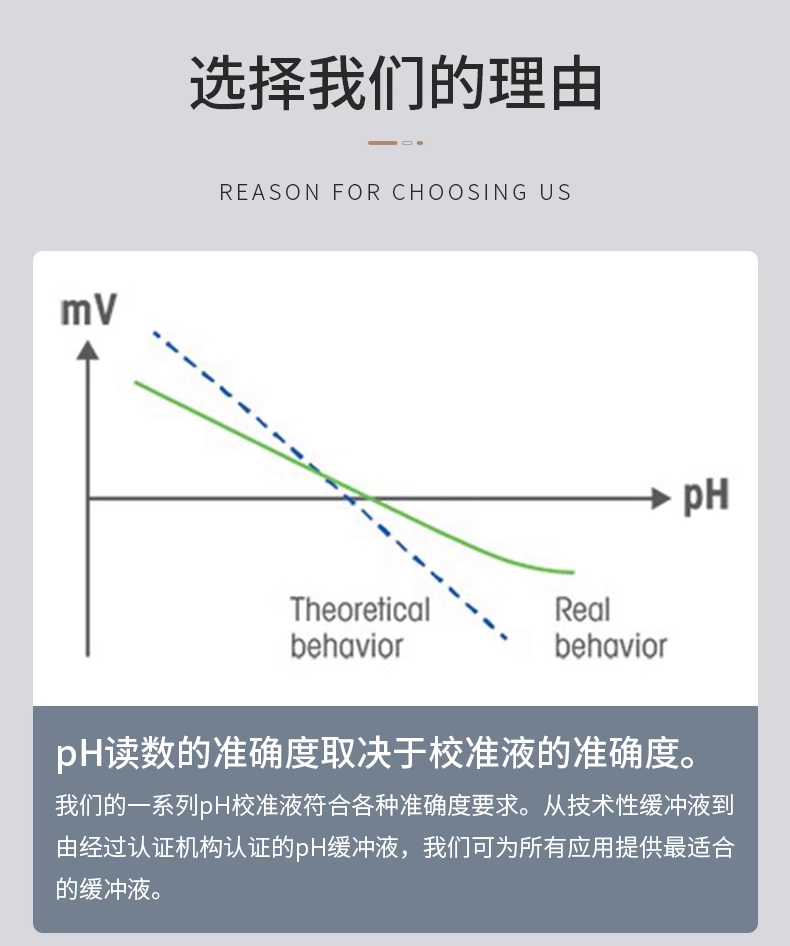 选择我们的理由

REASON FOR CHOOSING US

mV

pH

Theoretical behavior

Real behavior

pH读数的准确度取决于校准液的准确度。

我们的一系列pH校准液符合各种准确度要求。从技术性缓冲液到由经过认证机构认证的pH缓冲液，我们可为所有应用提供最适合的缓冲液。